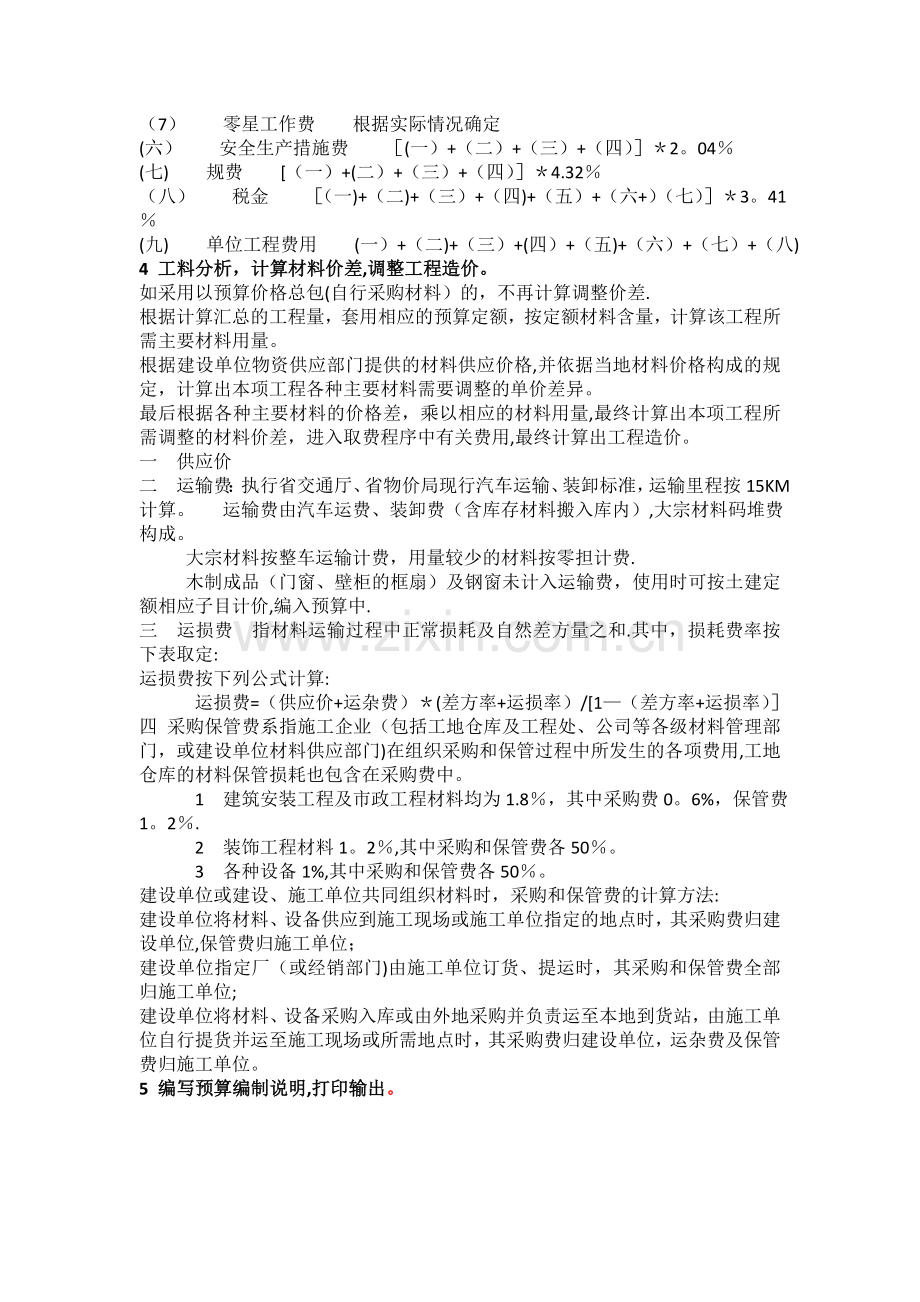 （7） 零星工作费 根据实际情况确定
(六) 安全生产措施费 ［(一）+（二）+（三）+（四)］＊2。04％
(七) 规费 [（一）+(二)+（三）+（四)］＊4.32％
（八） 税金 ［(一)+（二)+（三）+（四)+（五）+（六+)（七)］＊3。41％
(九) 单位工程费用 (一）+（二)+（三）+(四）+（五)+（六）+（七）+（八)

4 工料分析，计算材料价差,调整工程造价。

如采用以预算价格总包(自行采购材料）的，不再计算调整价差.

根据计算汇总的工程量，套用相应的预算定额，按定额材料含量，计算该工程所需主要材料用量。

根据建设单位物资供应部门提供的材料供应价格,并依据当地材料价格构成的规定，计算出本项工程各种主要材料需要调整的单价差异。

最后根据各种主要材料的价格差，乘以相应的材料用量,最终计算出本项工程所需调整的材料价差，进入取费程序中有关费用,最终计算出工程造价。

一 供应价
二 运输费: 执行省交通厅、省物价局现行汽车运输、装卸标准，运输里程按15KM计算。 运输费由汽车运费、装卸费（含库存材料搬入库内）,大宗材料码堆费构成。

大宗材料按整车运输计费，用量较少的材料按零担计费.

木制成品（门窗、壁柜的框扇）及钢窗未计入运输费，使用时可按土建定额相应子目计价,编入预算中.

三 运损费 指材料运输过程中正常损耗及自然差方量之和.其中，损耗费率按下表取定:

运损费按下列公式计算:

运损费=（供应价+运杂费）＊(差方率+运损率）/[1—（差方率+运损率）］

四 采购保管费系指施工企业（包括工地仓库及工程处、公司等各级材料管理部门，或建设单位材料供应部门)在组织采购和保管过程中所发生的各项费用,工地仓库的材料保管损耗也包含在采购费中。

1 建筑安装工程及市政工程材料均为1.8％，其中采购费0。6%，保管费1。2％.

2 装饰工程材料1。2％,其中采购和保管费各50％。

3 各种设备1%,其中采购和保管费各50％。

建设单位或建设、施工单位共同组织材料时，采购和保管费的计算方法:

建设单位将材料、设备供应到施工现场或施工单位指定的地点时，其采购费归建设单位,保管费归施工单位；

建设单位指定厂（或经销部门)由施工单位订货、提运时，其采购和保管费全部归施工单位;

建设单位将材料、设备采购入库或由外地采购并负责运至本地到货站，由施工单位自行提货并运至施工现场或所需地点时，其采购费归建设单位，运杂费及保管费归施工单位。

5 编写预算编制说明,打印输出。

www.zixin.com.cn